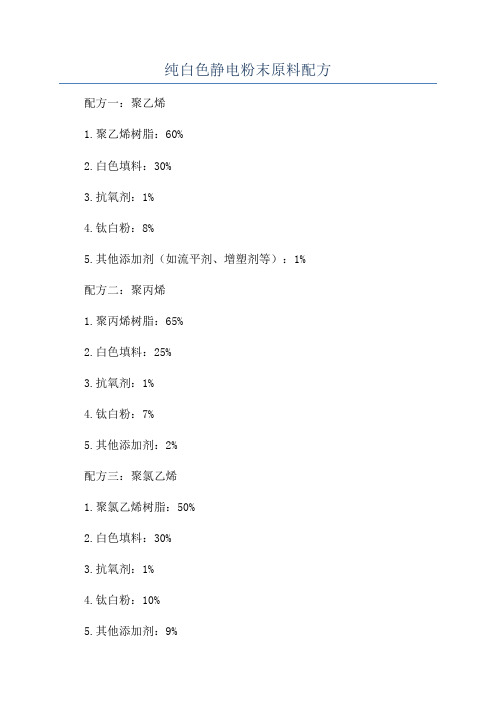 纯白色静电粉末原料配方

配方一：聚乙烯

1.聚乙烯树脂：60%

2.白色填料：30%

3.抗氧剂：1%

4.钛白粉：8%

5.其他添加剂（如流平剂、增塑剂等）：1%

配方二：聚丙烯

1.聚丙烯树脂：65%

2.白色填料：25%

3.抗氧剂：1%

4.钛白粉：7%

5.其他添加剂：2%

配方三：聚氯乙烯

1.聚氯乙烯树脂：50%

2.白色填料：30%

3.抗氧剂：1%

4.钛白粉：10%

5.其他添加剂：9%